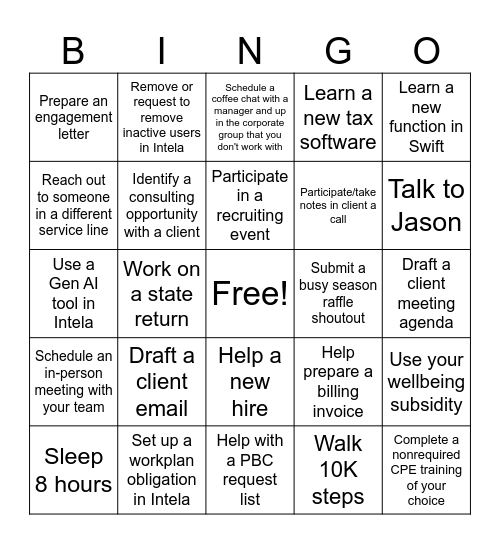 | B | I | N | G | O |
|---|---|---|---|---|
| Prepare an engagement letter | Remove or request to remove inactive users in Intela | Schedule a coffee chat with a manager and up in the corporate group that you don't work with | Learn a new tax software | Learn a new function in Swift |
| Reach out to someone in a different service line | Identify a consulting opportunity with a client | Participate in a recruiting event | Participate/take notes in client a call | Talk to Jason |
| Use a Gen AI tool in Intela | Work on a state return | Free! | Submit a busy season raffle shoutout | Draft a client meeting agenda |
| Schedule an in-person meeting with your team | Draft a client email | Help a new hire | Help prepare a billing invoice | Use your wellbeing subsidity |
| Sleep 8 hours | Set up a workplan obligation in Intela | Help with a PBC request list | Walk 10K steps | Complete a nonrequired CPE training of your choice |